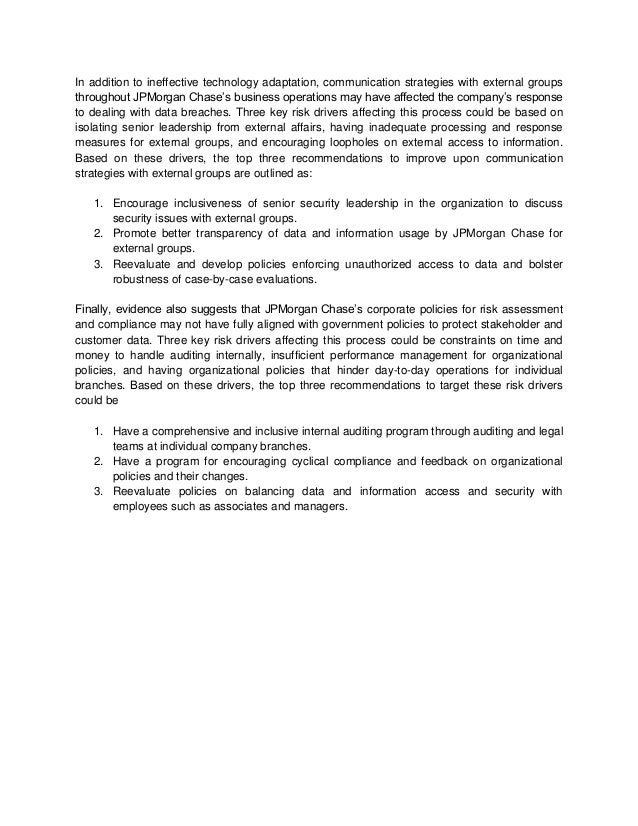 In addition to ineffective technology adaptation, communication strategies with external groups throughout JPMorgan Chase's business operations may have affected the company's response to dealing with data breaches. Three key risk drivers affecting this process could be based on isolating senior leadership from external affairs, having inadequate processing and response measures for external groups, and encouraging loopholes on external access to information. Based on these drivers, the top three recommendations to improve upon communication strategies with external groups are outlined as:

1. Encourage inclusiveness of senior security leadership in the organization to discuss security issues with external groups.
2. Promote better transparency of data and information usage by JPMorgan Chase for external groups.
3. Reevaluate and develop policies enforcing unauthorized access to data and bolster robustness of case-by-case evaluations.

Finally, evidence also suggests that JPMorgan Chase's corporate policies for risk assessment and compliance may not have fully aligned with government policies to protect stakeholder and customer data. Three key risk drivers affecting this process could be constraints on time and money to handle auditing internally, insufficient performance management for organizational policies, and having organizational policies that hinder day-to-day operations for individual branches. Based on these drivers, the top three recommendations to target these risk drivers could be

1. Have a comprehensive and inclusive internal auditing program through auditing and legal teams at individual company branches.
2. Have a program for encouraging cyclical compliance and feedback on organizational policies and their changes.
3. Reevaluate policies on balancing data and information access and security with employees such as associates and managers.